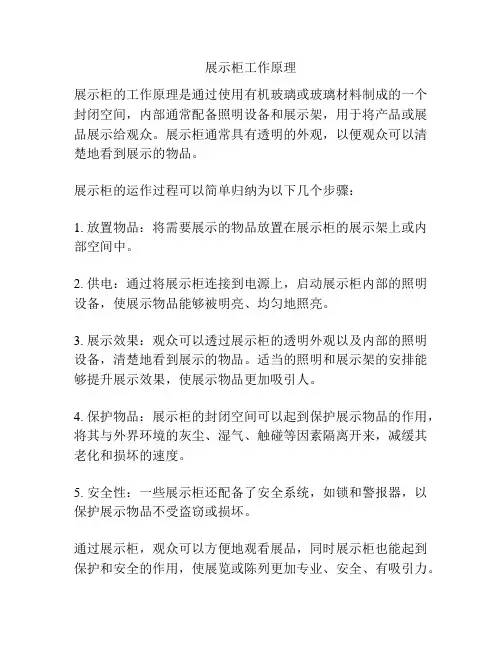 展示柜工作原理

展示柜的工作原理是通过使用有机玻璃或玻璃材料制成的一个封闭空间，内部通常配备照明设备和展示架，用于将产品或展品展示给观众。展示柜通常具有透明的外观，以便观众可以清楚地看到展示的物品。

展示柜的运作过程可以简单归纳为以下几个步骤：

1. 放置物品：将需要展示的物品放置在展示柜的展示架上或内部空间中。

2. 供电：通过将展示柜连接到电源上，启动展示柜内部的照明设备，使展示物品能够被明亮、均匀地照亮。

3. 展示效果：观众可以透过展示柜的透明外观以及内部的照明设备，清楚地看到展示的物品。适当的照明和展示架的安排能够提升展示效果，使展示物品更加吸引人。

4. 保护物品：展示柜的封闭空间可以起到保护展示物品的作用，将其与外界环境的灰尘、湿气、触碰等因素隔离开来，减缓其老化和损坏的速度。

5. 安全性：一些展示柜还配备了安全系统，如锁和警报器，以保护展示物品不受盗窃或损坏。

通过展示柜，观众可以方便地观看展品，同时展示柜也能起到保护和安全的作用，使展览或陈列更加专业、安全、有吸引力。